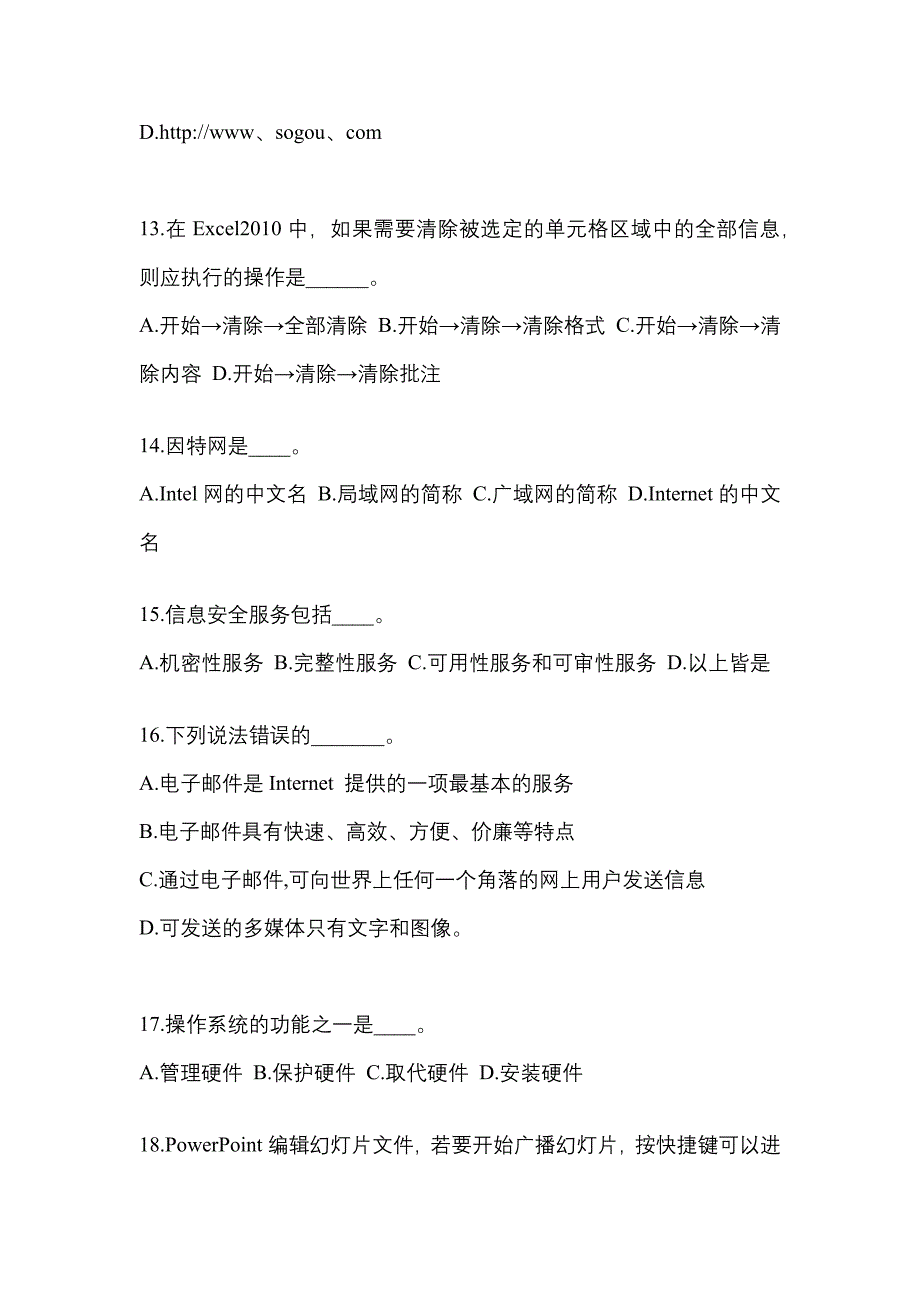 D.http://www、sogou、com

13.在 Excel2010 中，如果需要清除被选定的单元格区域中的全部信息，则应执行的操作是______。

A.开始→清除→全部清除 B.开始→清除→清除格式 C.开始→清除→清除内容 D.开始→清除→清除批注

14.因特网是____。

A.Intel 网的中文名 B.局域网的简称 C.广域网的简称 D.Internet 的中文名

15.信息安全服务包括____。

A.机密性服务 B.完整性服务 C.可用性服务和可审性服务 D.以上皆是

16.下列说法错误的_______。

A.电子邮件是 Internet 提供的一项最基本的服务

B.电子邮件具有快速、高效、方便、价廉等特点

C.通过电子邮件,可向世界上任何一个角落的网上用户发送信息

D.可发送的多媒体只有文字和图像。

17.操作系统的功能之一是____。

A.管理硬件 B.保护硬件 C.取代硬件 D.安装硬件

18.PowerPoint 编辑幻灯片文件，若要开始广播幻灯片，按快捷键可以进